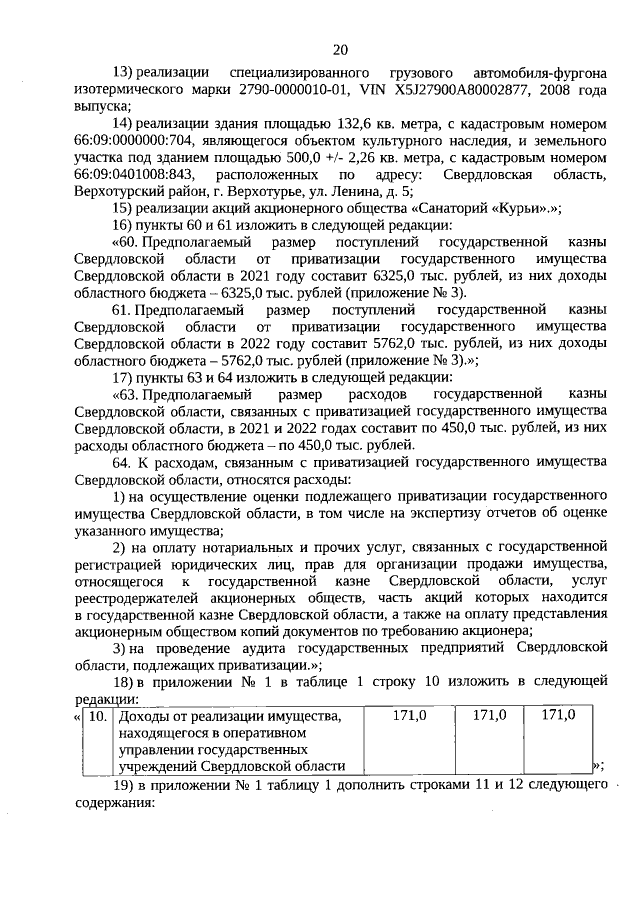 20

13) реализации специализированного грузового автомобиля-фургона изотермического марки 2790-0000010-01, VIN X5J27900A80002877, 2008 года выпуска;

14) реализации здания площадью 132,6 кв. метра, с кадастровым номером 66:09:0000000:704, являющегося объектом культурного наследия, и земельного участка под зданием площадью 500,0 +/- 2,26 кв. метра, с кадастровым номером 66:09:0401008:843, расположенных по адресу: Свердловская область, Верхотурский район, г. Верхотурье, ул. Ленина, д. 5;

15) реализации акций акционерного общества «Санаторий «Курьи».»;

16) пункты 60 и 61 изложить в следующей редакции:

«60. Предполагаемый размер поступлений государственной казны Свердловской области от приватизации государственного имущества Свердловской области в 2021 году составит 6325,0 тыс. рублей, из них доходы областного бюджета – 6325,0 тыс. рублей (приложение № 3).

61. Предполагаемый размер поступлений государственной казны Свердловской области от приватизации государственного имущества Свердловской области в 2022 году составит 5762,0 тыс. рублей, из них доходы областного бюджета – 5762,0 тыс. рублей (приложение № 3).»;

17) пункты 63 и 64 изложить в следующей редакции:

«63. Предполагаемый размер расходов государственной казны Свердловской области, связанных с приватизацией государственного имущества Свердловской области, в 2021 и 2022 годах составит по 450,0 тыс. рублей, из них расходы областного бюджета – по 450,0 тыс. рублей.

64. К расходам, связанным с приватизацией государственного имущества Свердловской области, относятся расходы:

1) на осуществление оценки подлежащего приватизации государственного имущества Свердловской области, в том числе на экспертизу отчетов об оценке указанного имущества;

2) на оплату нотариальных и прочих услуг, связанных с государственной регистрацией юридических лиц, прав для организации продажи имущества, относящегося к государственной казне Свердловской области, услуг реестродержателей акционерных обществ, часть акций которых находится в государственной казне Свердловской области, а также на оплату представления акционерным обществом копий документов по требованию акционера;

3) на проведение аудита государственных предприятий Свердловской области, подлежащих приватизации.»;

18) в приложении № 1 в таблице 1 строку 10 изложить в следующей редакции:

| « | 10. | Доходы от реализации имущества, находящегося в оперативном управлении государственных учреждений Свердловской области | 171,0 | 171,0 | 171,0 | »; |
|---|---|---|---|---|---|---|

19) в приложении № 1 таблицу 1 дополнить строками 11 и 12 следующего содержания: